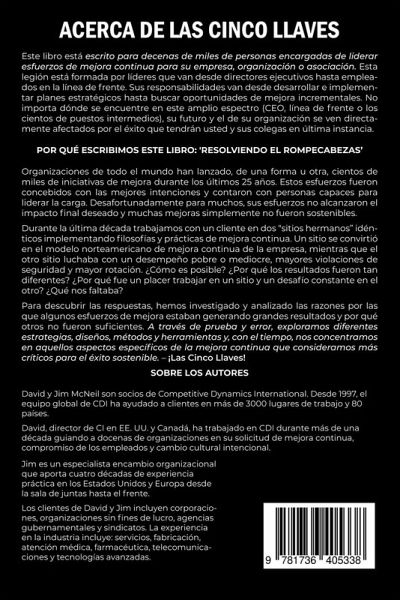 ACERCA DE LAS CINCO LLAVES

Este libro está escrito para decenas de miles de personas encargadas de liderar esfuerzos de mejora continua para su empresa, organización o asociación. Esta legión está formada por líderes que van desde directores ejecutivos hasta empleados en la línea de frente. Sus responsabilidades van desde desarrollar e implementar planes estratégicos hasta buscar oportunidades de mejora incrementales. No importa dónde se encuentre en este amplio espectro (CEO, línea de frente o los cientos de puestos intermedios), su futuro y el de su organización se ven directamente afectados por el éxito que tendrán usted y sus colegas en última instancia.

POR QUÉ ESCRIBIMOS ESTE LIBRO: 'RESOLVIENDO EL ROMPECABEZAS'

Organizaciones de todo el mundo han lanzado, de una forma u otra, cientos de miles de iniciativas de mejora durante los últimos 25 años. Estos esfuerzos fueron concebidos con las mejores intenciones y contaron con personas capaces para liderar la carga. Desafortunadamente para muchos, sus esfuerzos no alcanzaron el impacto final deseado y muchas mejoras simplemente no fueron sostenibles.

Durante la última década trabajamos con un cliente en dos "sitios hermanos" idénticos implementando filosofías y prácticas de mejora continua. Un sitio se convirtió en el modelo norteamericano de mejora continua de la empresa, mientras que el otro sitio luchaba con un desempeño pobre o mediocre, mayores violaciones de seguridad y mayor rotación. ¿Cómo es posible? ¿Por qué los resultados fueron tan diferentes? ¿Por qué fue un placer trabajar en un sitio y un desafío constante en el otro? ¿Qué nos faltaba?

Para descubrir las respuestas, hemos investigado y analizado las razones por las que algunos esfuerzos de mejora estaban generando grandes resultados y por qué otros no fueron suficientes. A través de prueba y error, exploramos diferentes estrategias, diseños, métodos y herramientas y, con el tiempo, nos concentramos en aquellos aspectos específicos de la mejora continua que consideramos más críticos para el éxito sostenible. – ¡Las Cinco Llaves!

SOBRE LOS AUTORES

David y Jim McNeil son socios de Competitive Dynamics International. Desde 1997, el equipo global de CDI ha ayudado a clientes en más de 3000 lugares de trabajo y 80 países.

David, director de CI en EE. UU. y Canadá, ha trabajado en CDI durante más de una década guiando a docenas de organizaciones en su solicitud de mejora continua, compromiso de los empleados y cambio cultural intencional.

Jim es un especialista encambio organizacional que aporta cuatro décadas de experiencia práctica en los Estados Unidos y Europa desde la sala de juntas hasta el frente.

Los clientes de David y Jim incluyen corporaciones, organizaciones sin fines de lucro, agencias gubernamentales y sindicatos. La experiencia en la industria incluye: servicios, fabricación, atención médica, farmacéutica, telecomunicaciones y tecnologías avanzadas.

9 781736 405338